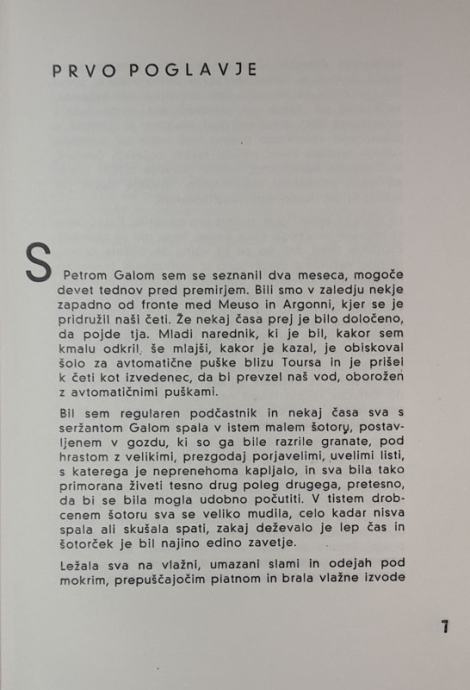 PRVO POGLAVJE

S Petrom Galom sem se seznanil dva meseca, mogoče devet tednov pred premirjem. Bili smo v zaledju nekje zapadno od fronte med Meuso in Argonni, kjer se je pridružil naši četi. Že nekaj časa prej je bilo določeno, da pojde tja. Mladi narednik, ki je bil, kakor sem kmalu odkril, še mlajši, kakor je kazal, je obiskoval šolo za avtomatične puške blizu Toursa in je prišel k četi kot izvedenec, da bi prevzel naš vod, oborožen z avtomatičnimi puškami.

Bil sem regularen podčastnik in nekaj časa sva s seržantom Galom spala v istem malem šotoru, postavljenem v gozdu, ki so ga bile razrile granate, pod hrastom z velikimi, prezgodaj porjavelimi, uvelimi listi, s katerega je neprenehoma kapljalo, in sva bila tako primorana živeti tesno drug poleg drugega, pretesno, da bi se bila mogla udobno počutiti. V tistem drobcenem šotoru sva se veliko mudila, celo kadar nisva spala ali skušala spati, zakaj deževalo je lep čas in šotorček je bil najino edino zavetje.

Ležala sva na vlažni, umazani slami in odejah pod mokrim, prepuščajočim platnom in brala vlažne izvode

1